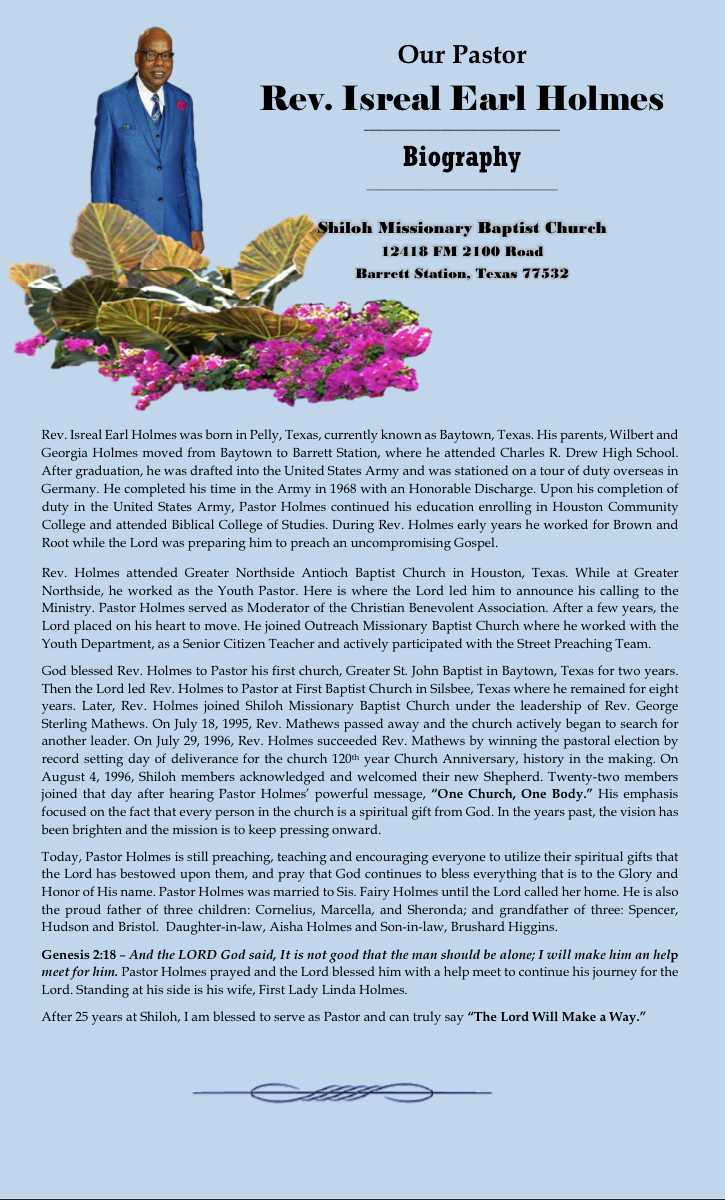 Our Pastor

Rev. Isreal Earl Holmes

Biography

Shiloh Missionary Baptist Church
12418 FM 2100 Road
Barrett Station, Texas 77532

Rev. Isreal Earl Holmes was born in Pelly, Texas, currently known as Baytown, Texas. His parents, Wilbert and Georgia Holmes moved from Baytown to Barrett Station, where he attended Charles R. Drew High School. After graduation, he was drafted into the United States Army and was stationed on a tour of duty overseas in Germany. He completed his time in the Army in 1968 with an Honorable Discharge. Upon his completion of duty in the United States Army, Pastor Holmes continued his education enrolling in Houston Community College and attended Biblical College of Studies. During Rev. Holmes early years he worked for Brown and Root while the Lord was preparing him to preach an uncompromising Gospel.

Rev. Holmes attended Greater Northside Antioch Baptist Church in Houston, Texas. While at Greater Northside, he worked as the Youth Pastor. Here is where the Lord led him to announce his calling to the Ministry. Pastor Holmes served as Moderator of the Christian Benevolent Association. After a few years, the Lord placed on his heart to move. He joined Outreach Missionary Baptist Church where he worked with the Youth Department, as a Senior Citizen Teacher and actively participated with the Street Preaching Team.

God blessed Rev. Holmes to Pastor his first church, Greater St. John Baptist in Baytown, Texas for two years. Then the Lord led Rev. Holmes to Pastor at First Baptist Church in Silsbee, Texas where he remained for eight years. Later, Rev. Holmes joined Shiloh Missionary Baptist Church under the leadership of Rev. George Sterling Mathews. On July 18, 1995, Rev. Mathews passed away and the church actively began to search for another leader. On July 29, 1996, Rev. Holmes succeeded Rev. Mathews by winning the pastoral election by record setting day of deliverance for the church 120$^{th}$ year Church Anniversary, history in the making. On August 4, 1996, Shiloh members acknowledged and welcomed their new Shepherd. Twenty-two members joined that day after hearing Pastor Holmes' powerful message, "One Church, One Body." His emphasis focused on the fact that every person in the church is a spiritual gift from God. In the years past, the vision has been brighten and the mission is to keep pressing onward.

Today, Pastor Holmes is still preaching, teaching and encouraging everyone to utilize their spiritual gifts that the Lord has bestowed upon them, and pray that God continues to bless everything that is to the Glory and Honor of His name. Pastor Holmes was married to Sis. Fairy Holmes until the Lord called her home. He is also the proud father of three children: Cornelius, Marcella, and Sheronda; and grandfather of three: Spencer, Hudson and Bristol. Daughter-in-law, Aisha Holmes and Son-in-law, Brushard Higgins.

Genesis 2:18 – And the LORD God said, It is not good that the man should be alone; I will make him an help meet for him. Pastor Holmes prayed and the Lord blessed him with a help meet to continue his journey for the Lord. Standing at his side is his wife, First Lady Linda Holmes.

After 25 years at Shiloh, I am blessed to serve as Pastor and can truly say "The Lord Will Make a Way."